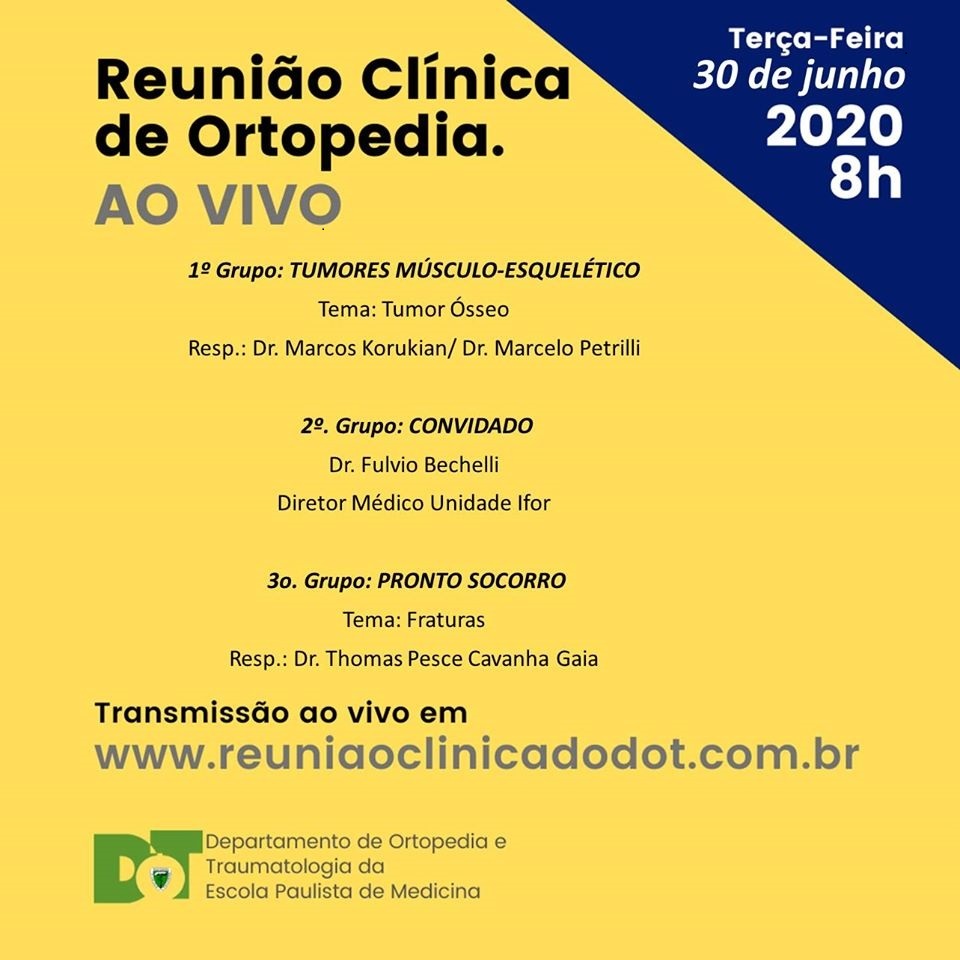 Reunião Clínica de Ortopedia.
AO VIVO

Terça-Feira
30 de junho
2020
8h

1º Grupo: TUMORES MÚSCULO-ESQUELÉTICO
Tema: Tumor Ósseo
Resp.: Dr. Marcos Korukian/ Dr. Marcelo Petrilli

2º. Grupo: CONVIDADO
Dr. Fulvio Bechelli
Diretor Médico Unidade Ifor

3o. Grupo: PRONTO SOCORRO
Tema: Fraturas
Resp.: Dr. Thomas Pesce Cavanha Gaia

Transmissão ao vivo em
www.reuniaoclinicadodot.com.br

DOT
Departamento de Ortopedia e Traumatologia da Escola Paulista de Medicina